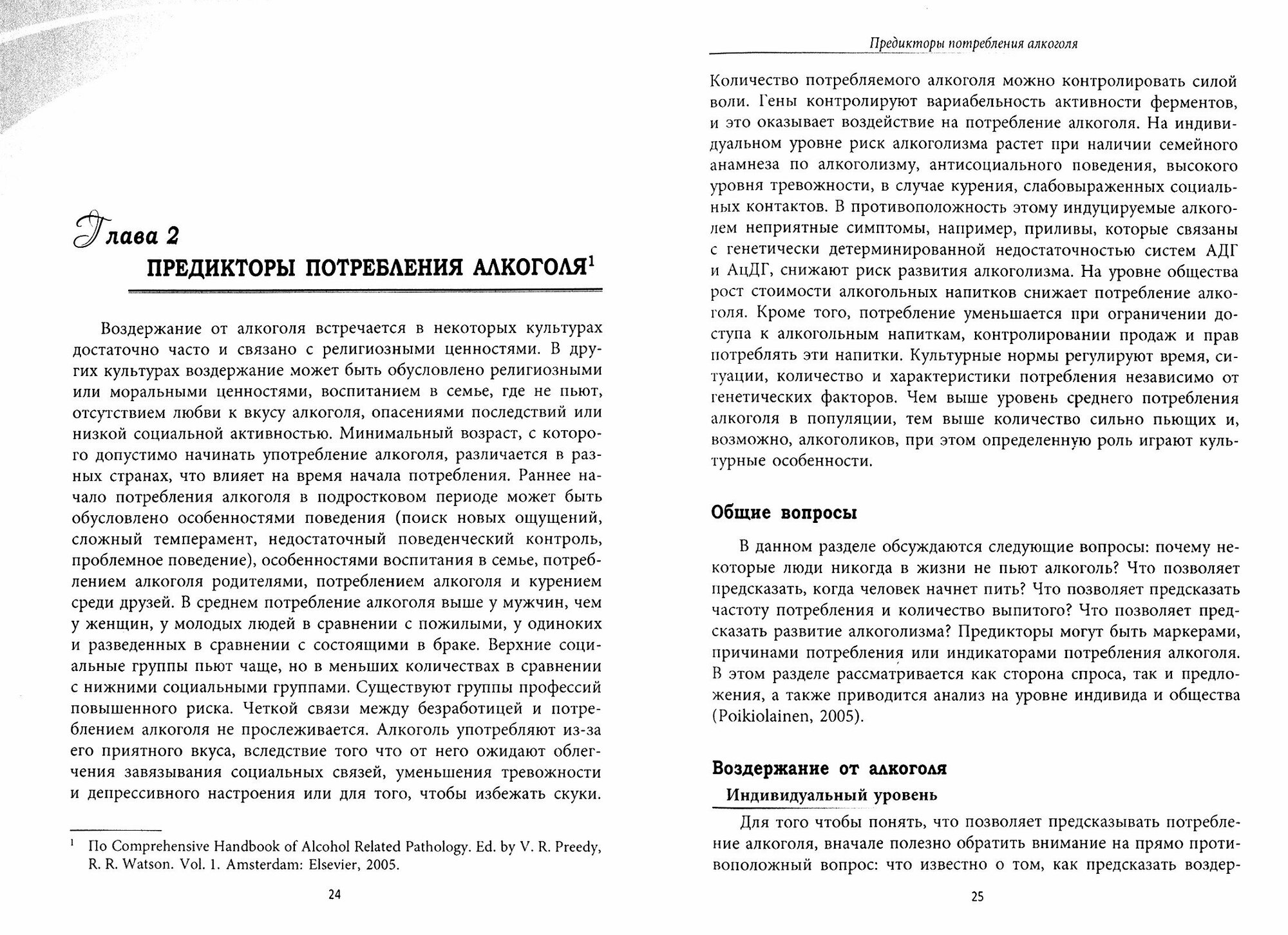 Глава 2

ПРЕДИКТОРЫ ПОТРЕБЛЕНИЯ АЛКОГОЛЯ$^1$

Воздержание от алкоголя встречается в некоторых культурах достаточно часто и связано с религиозными ценностями. В других культурах воздержание может быть обусловлено религиозными или моральными ценностями, воспитанием в семье, где не пьют, отсутствием любви к вкусу алкоголя, опасениями последствий или низкой социальной активностью. Минимальный возраст, с которого допустимо начинать употребление алкоголя, различается в разных странах, что влияет на время начала потребления. Раннее начало потребления алкоголя в подростковом периоде может быть обусловлено особенностями поведения (поиск новых ощущений, сложный темперамент, недостаточный поведенческий контроль, проблемное поведение), особенностями воспитания в семье, потреблением алкоголя родителями, потреблением алкоголя и курением среди друзей. В среднем потребление алкоголя выше у мужчин, чем у женщин, у молодых людей в сравнении с пожилыми, у одиноких и разведенных в сравнении с состоящими в браке. Верхние социальные группы пьют чаще, но в меньших количествах в сравнении с нижними социальными группами. Существуют группы профессий повышенного риска. Четкой связи между безработицей и потреблением алкоголя не прослеживается. Алкоголь употребляют из-за его приятного вкуса, вследствие того что от него ожидают облегчения завязывания социальных связей, уменьшения тревожности и депрессивного настроения или для того, чтобы избежать скуки.

$^1$ По Comprehensive Handbook of Alcohol Related Pathology. Ed. by V. R. Preedy, R. R. Watson. Vol. 1. Amsterdam: Elsevier, 2005.

24

Предикторы потребления алкоголя

Количество потребляемого алкоголя можно контролировать силой воли. Гены контролируют вариабельность активности ферментов, и это оказывает воздействие на потребление алкоголя. На индивидуальном уровне риск алкоголизма растет при наличии семейного анамнеза по алкоголизму, антисоциального поведения, высокого уровня тревожности, в случае курения, слабовыраженных социальных контактов. В противоположность этому индуцируемые алкоголем неприятные симптомы, например, приливы, которые связаны с генетически детерминированной недостаточностью систем АДГ и АцДГ, снижают риск развития алкоголизма. На уровне общества рост стоимости алкогольных напитков снижает потребление алкоголя. Кроме того, потребление уменьшается при ограничении доступа к алкогольным напиткам, контролировании продаж и прав потреблять эти напитки. Культурные нормы регулируют время, ситуации, количество и характеристики потребления независимо от генетических факторов. Чем выше уровень среднего потребления алкоголя в популяции, тем выше количество сильно пьющих и, возможно, алкоголиков, при этом определенную роль играют культурные особенности.

Общие вопросы

В данном разделе обсуждаются следующие вопросы: почему некоторые люди никогда в жизни не пьют алкоголь? Что позволяет предсказать, когда человек начнет пить? Что позволяет предсказать частоту потребления и количество выпитого? Что позволяет предсказать развитие алкоголизма? Предикторы могут быть маркерами, причинами потребления или индикаторами потребления алкоголя. В этом разделе рассматривается как сторона спроса, так и предложения, а также приводится анализ на уровне индивида и общества (Poikiolainen, 2005).

Воздержание от алкоголя

Индивидуальный уровень

Для того чтобы понять, что позволяет предсказывать потребление алкоголя, вначале полезно обратить внимание на прямо противоположный вопрос: что известно о том, как предсказать воздер-

25